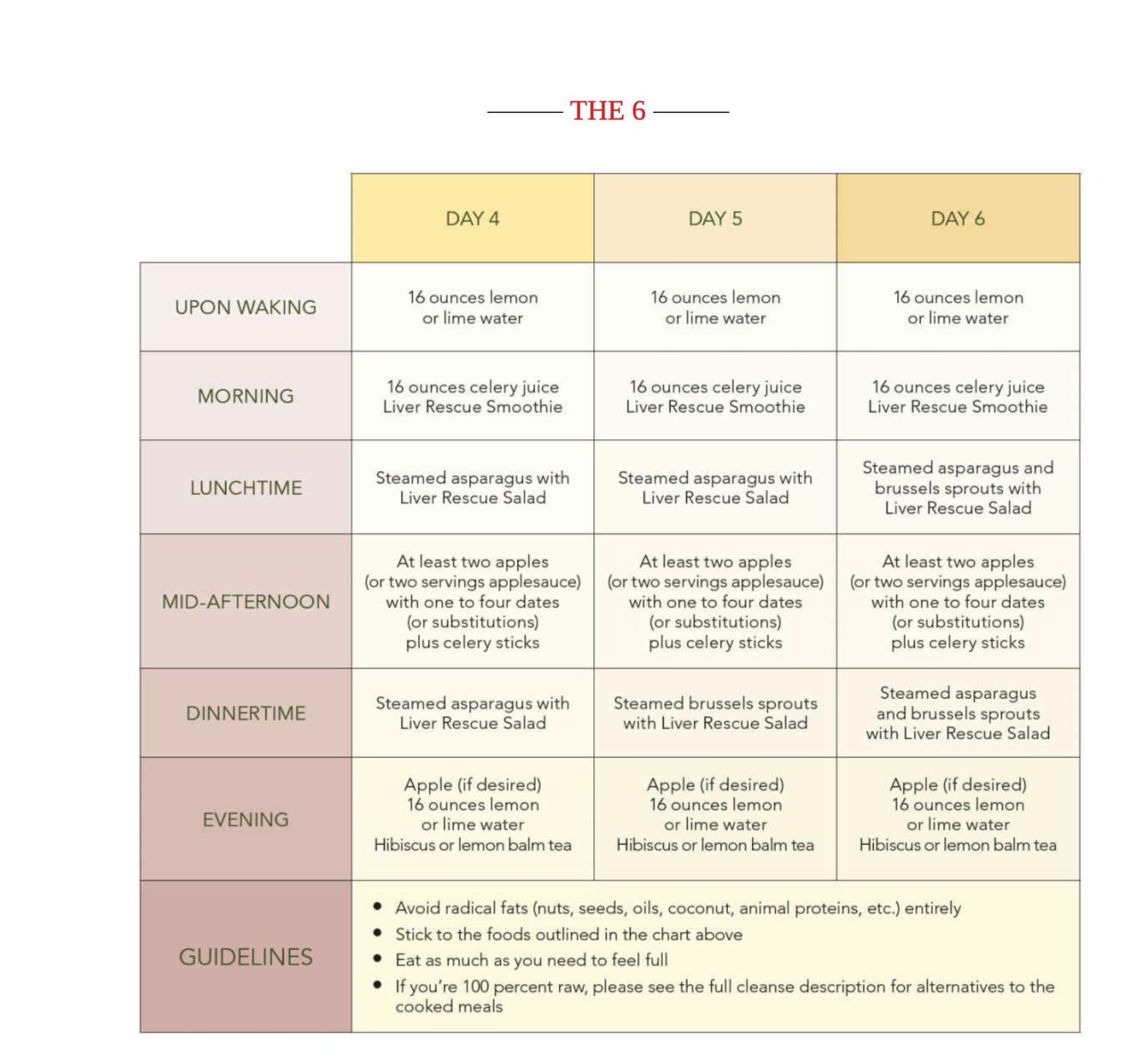 THE 6

| | DAY 4 | DAY 5 | DAY 6 |
|---|---|---|---|
| UPON WAKING | 16 ounces lemon or lime water | 16 ounces lemon or lime water | 16 ounces lemon or lime water |
| MORNING | 16 ounces celery juice Liver Rescue Smoothie | 16 ounces celery juice Liver Rescue Smoothie | 16 ounces celery juice Liver Rescue Smoothie |
| LUNCHTIME | Steamed asparagus with Liver Rescue Salad | Steamed asparagus with Liver Rescue Salad | Steamed asparagus and brussels sprouts with Liver Rescue Salad |
| MID-AFTERNOON | At least two apples (or two servings applesauce) with one to four dates (or substitutions) plus celery sticks | At least two apples (or two servings applesauce) with one to four dates (or substitutions) plus celery sticks | At least two apples (or two servings applesauce) with one to four dates (or substitutions) plus celery sticks |
| DINNERTIME | Steamed asparagus with Liver Rescue Salad | Steamed brussels sprouts with Liver Rescue Salad | Steamed asparagus and brussels sprouts with Liver Rescue Salad |
| EVENING | Apple (if desired) 16 ounces lemon or lime water Hibiscus or lemon balm tea | Apple (if desired) 16 ounces lemon or lime water Hibiscus or lemon balm tea | Apple (if desired) 16 ounces lemon or lime water Hibiscus or lemon balm tea |
| GUIDELINES | • Avoid radical fats (nuts, seeds, oils, coconut, animal proteins, etc.) entirely • Stick to the foods outlined in the chart above • Eat as much as you need to feel full • If you're 100 percent raw, please see the full cleanse description for alternatives to the cooked meals | | |